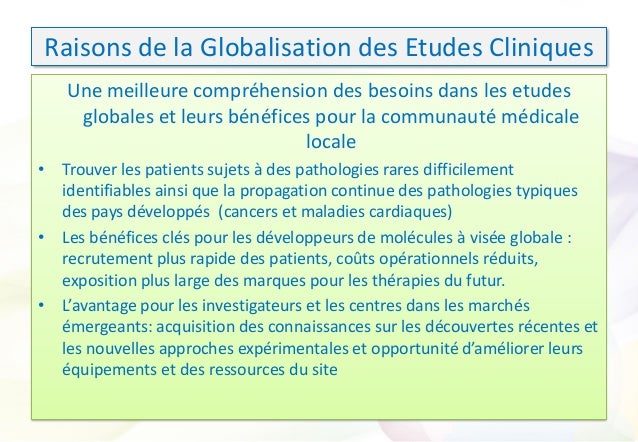 Raisons de la Globalisation des Etudes Cliniques

Une meilleure compréhension des besoins dans les etudes globales et leurs bénéfices pour la communauté médicale locale

• Trouver les patients sujets à des pathologies rares difficilement identifiables ainsi que la propagation continue des pathologies typiques des pays développés (cancers et maladies cardiaques)
• Les bénéfices clés pour les développeurs de molécules à visée globale : recrutement plus rapide des patients, coûts opérationnels réduits, exposition plus large des marques pour les thérapies du futur.
• L'avantage pour les investigateurs et les centres dans les marchés émergeants: acquisition des connaissances sur les découvertes récentes et les nouvelles approches expérimentales et opportunité d'améliorer leurs équipements et des ressources du site